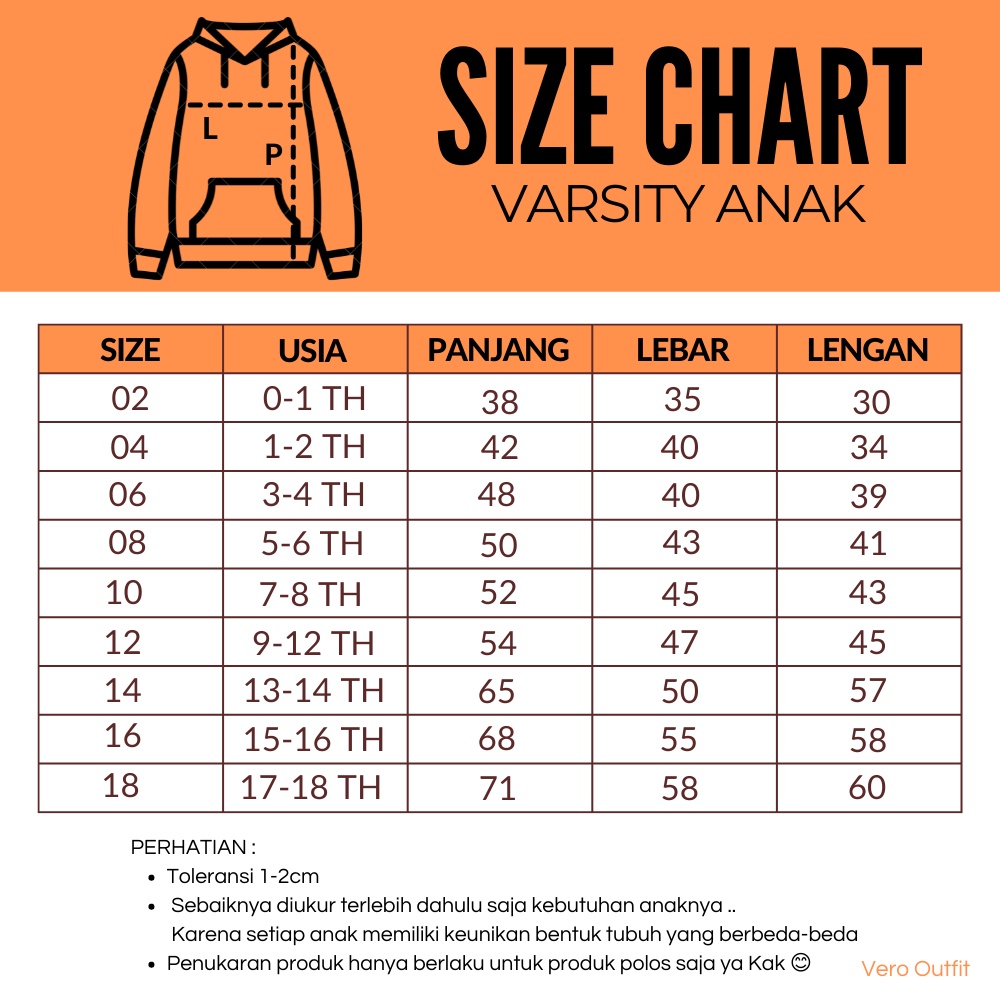 L
P

SIZE CHART
VARSITY ANAK

| SIZE | USIA | PANJANG | LEBAR | LENGAN |
|---|---|---|---|---|
| 02 | 0-1 TH | 38 | 35 | 30 |
| 04 | 1-2 TH | 42 | 40 | 34 |
| 06 | 3-4 TH | 48 | 40 | 39 |
| 08 | 5-6 TH | 50 | 43 | 41 |
| 10 | 7-8 TH | 52 | 45 | 43 |
| 12 | 9-12 TH | 54 | 47 | 45 |
| 14 | 13-14 TH | 65 | 50 | 57 |
| 16 | 15-16 TH | 68 | 55 | 58 |
| 18 | 17-18 TH | 71 | 58 | 60 |

PERHATIAN :
• Toleransi 1-2cm
• Sebaiknya diukur terlebih dahulu saja kebutuhan anaknya .. Karena setiap anak memiliki keunikan bentuk tubuh yang berbeda-beda
• Penukaran produk hanya berlaku untuk produk polos saja ya Kak 😊

Vero Outfit